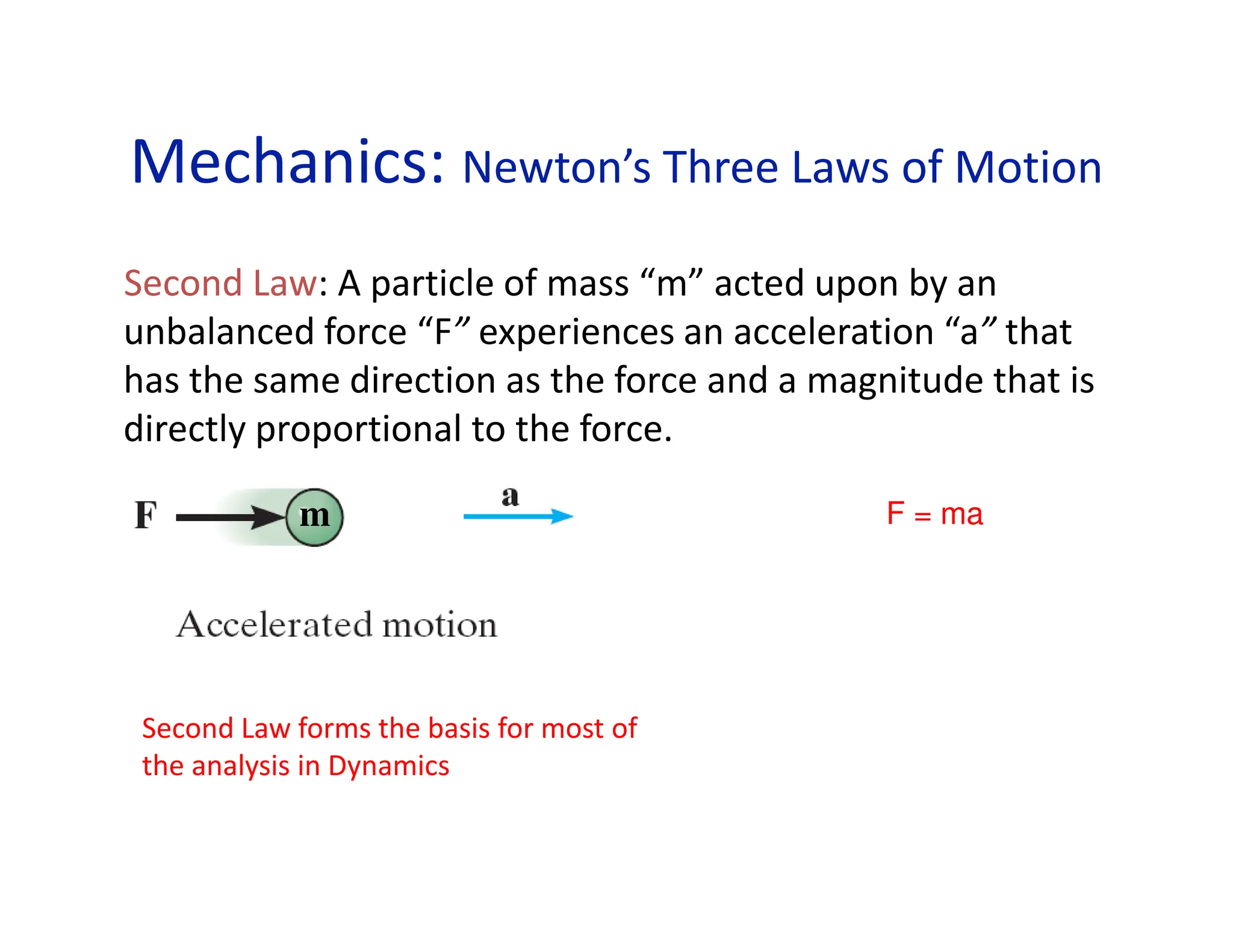 Mechanics: Newton’s Three Laws of Motion

Second Law: A particle of mass “m” acted upon by an unbalanced force “F” experiences an acceleration “a” that has the same direction as the force and a magnitude that is directly proportional to the force.

F m

a

$F = ma$

Accelerated motion

Second Law forms the basis for most of the analysis in Dynamics